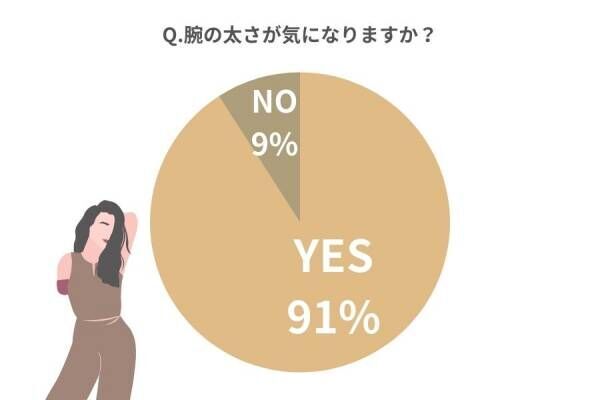 Q.腕の太さが気になりますか？

NO
9%

YES
91%